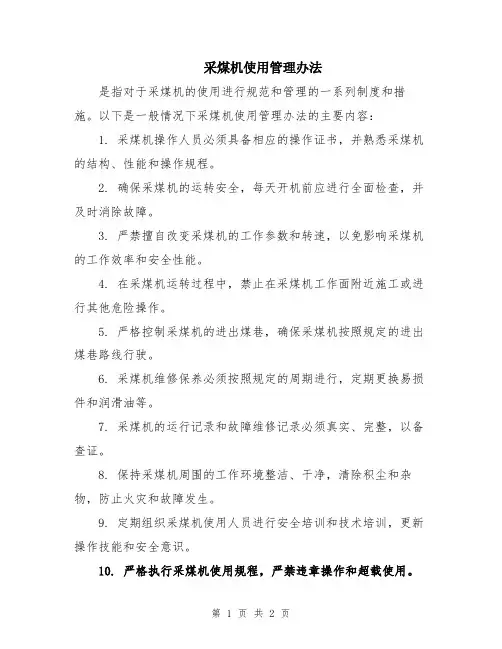 采煤机使用管理办法

是指对于采煤机的使用进行规范和管理的一系列制度和措施。以下是一般情况下采煤机使用管理办法的主要内容：

1. 采煤机操作人员必须具备相应的操作证书，并熟悉采煤机的结构、性能和操作规程。

2. 确保采煤机的运转安全，每天开机前应进行全面检查，并及时消除故障。

3. 严禁擅自改变采煤机的工作参数和转速，以免影响采煤机的工作效率和安全性能。

4. 在采煤机运转过程中，禁止在采煤机工作面附近施工或进行其他危险操作。

5. 严格控制采煤机的进出煤巷，确保采煤机按照规定的进出煤巷路线行驶。

6. 采煤机维修保养必须按照规定的周期进行，定期更换易损件和润滑油等。

7. 采煤机的运行记录和故障维修记录必须真实、完整，以备查证。

8. 保持采煤机周围的工作环境整洁、干净，清除积尘和杂物，防止火灾和故障发生。

9. 定期组织采煤机使用人员进行安全培训和技术培训，更新操作技能和安全意识。

10. 严格执行采煤机使用规程，严禁违章操作和超载使用。

第 1 页 共 2 页